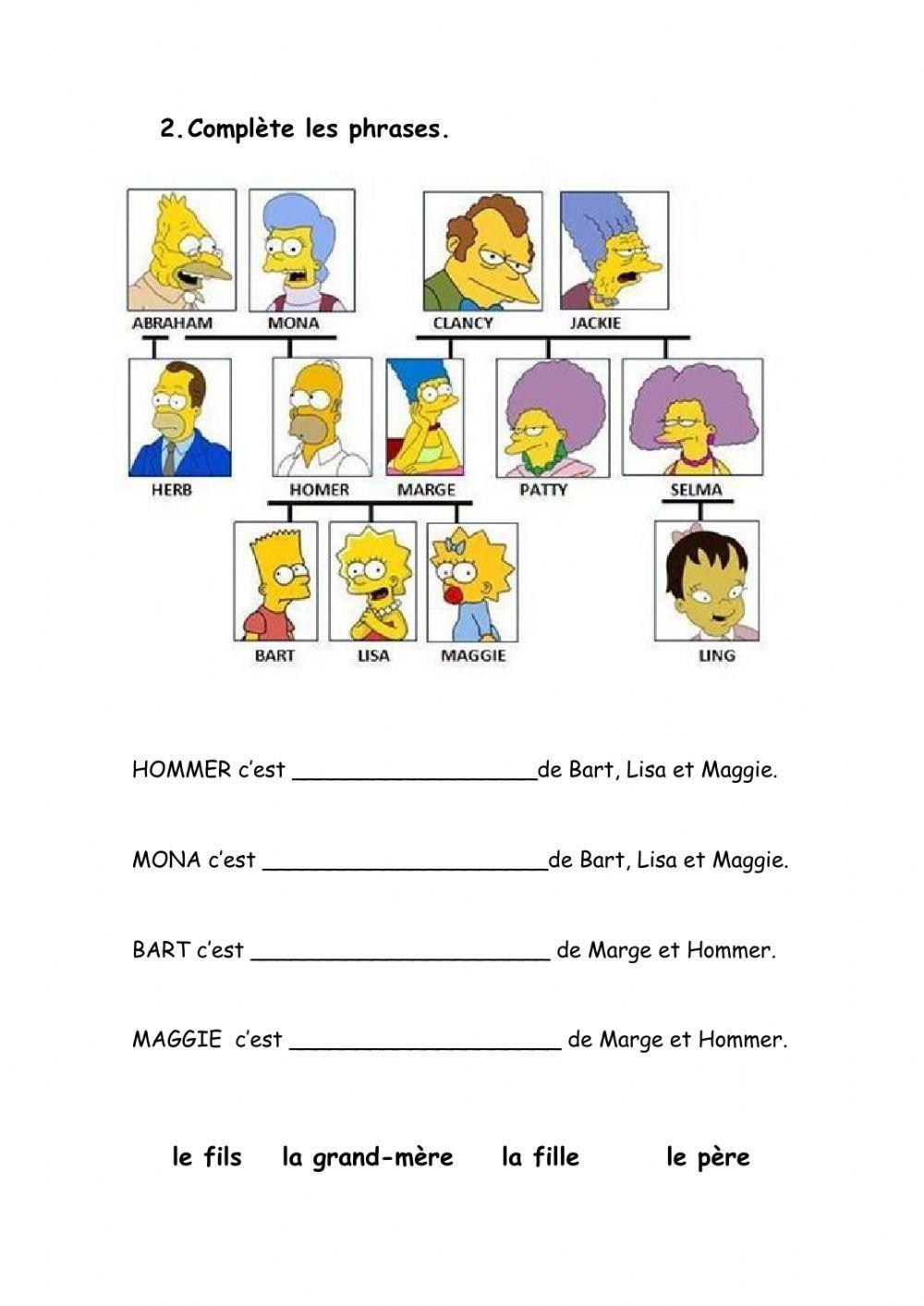 2. Complète les phrases.

ABRAHAM MONA CLANCY JACKIE

HERB HOMER MARGE PATTY SELMA

BART LISA MAGGIE LING

HOMMER c'est ___________________de Bart, Lisa et Maggie.

MONA c'est ______________________de Bart, Lisa et Maggie.

BART c'est _______________________ de Marge et Hommer.

MAGGIE c'est _____________________ de Marge et Hommer.

le fils la grand-mère la fille le père